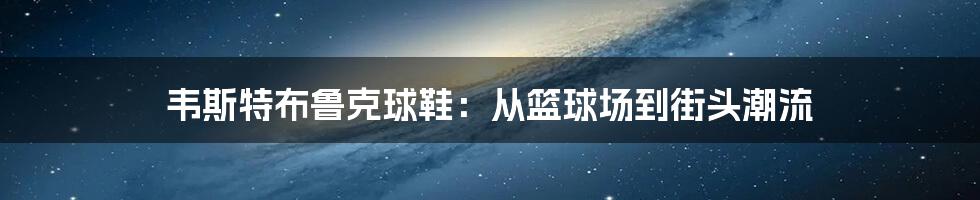 韦斯特布鲁克球鞋：从篮球场到街头潮流